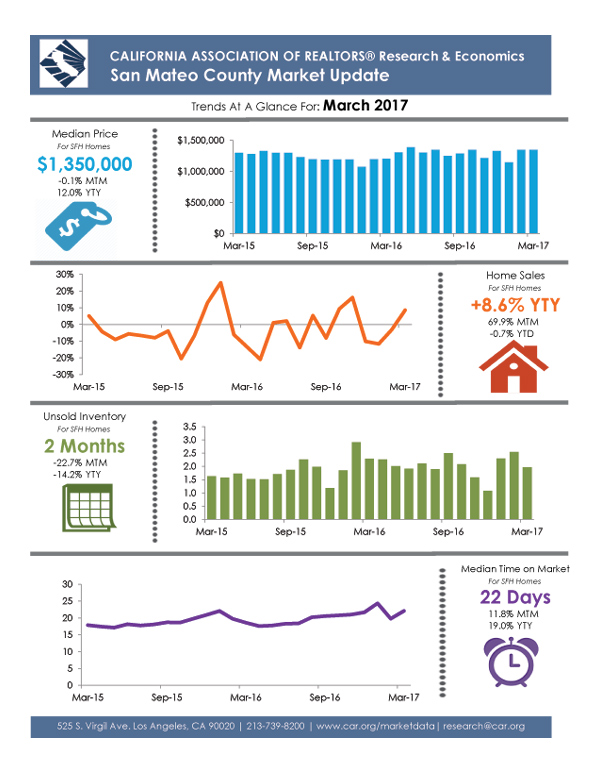 CALIFORNIA ASSOCIATION OF REALTORS® Research & Economics
San Mateo County Market Update

Trends At A Glance For: March 2017

Median Price
For SFH Homes
$1,350,000
-0.1% MTM
12.0% YTY

$1,500,000
$1,000,000
$500,000
$0
Mar-15 Sep-15 Mar-16 Sep-16 Mar-17

30%
20%
10%
0%
-10%
-20%
-30%
Mar-15 Sep-15 Mar-16 Sep-16 Mar-17

Home Sales
For SFH Homes
+8.6% YTY
69.9% MTM
-0.7% YTD

Unsold Inventory
For SFH Homes
2 Months
-22.7% MTM
-14.2% YTY

3.5
3.0
2.5
2.0
1.5
1.0
0.5
0.0
Mar-15 Sep-15 Mar-16 Sep-16 Mar-17

30
25
20
15
10
5
0
Mar-15 Sep-15 Mar-16 Sep-16 Mar-17

Median Time on Market
For SFH Homes
22 Days
11.8% MTM
19.0% YTY

525 S. Virgil Ave. Los Angeles, CA 90020 | 213-739-8200 | www.car.org/marketdata | research@car.org